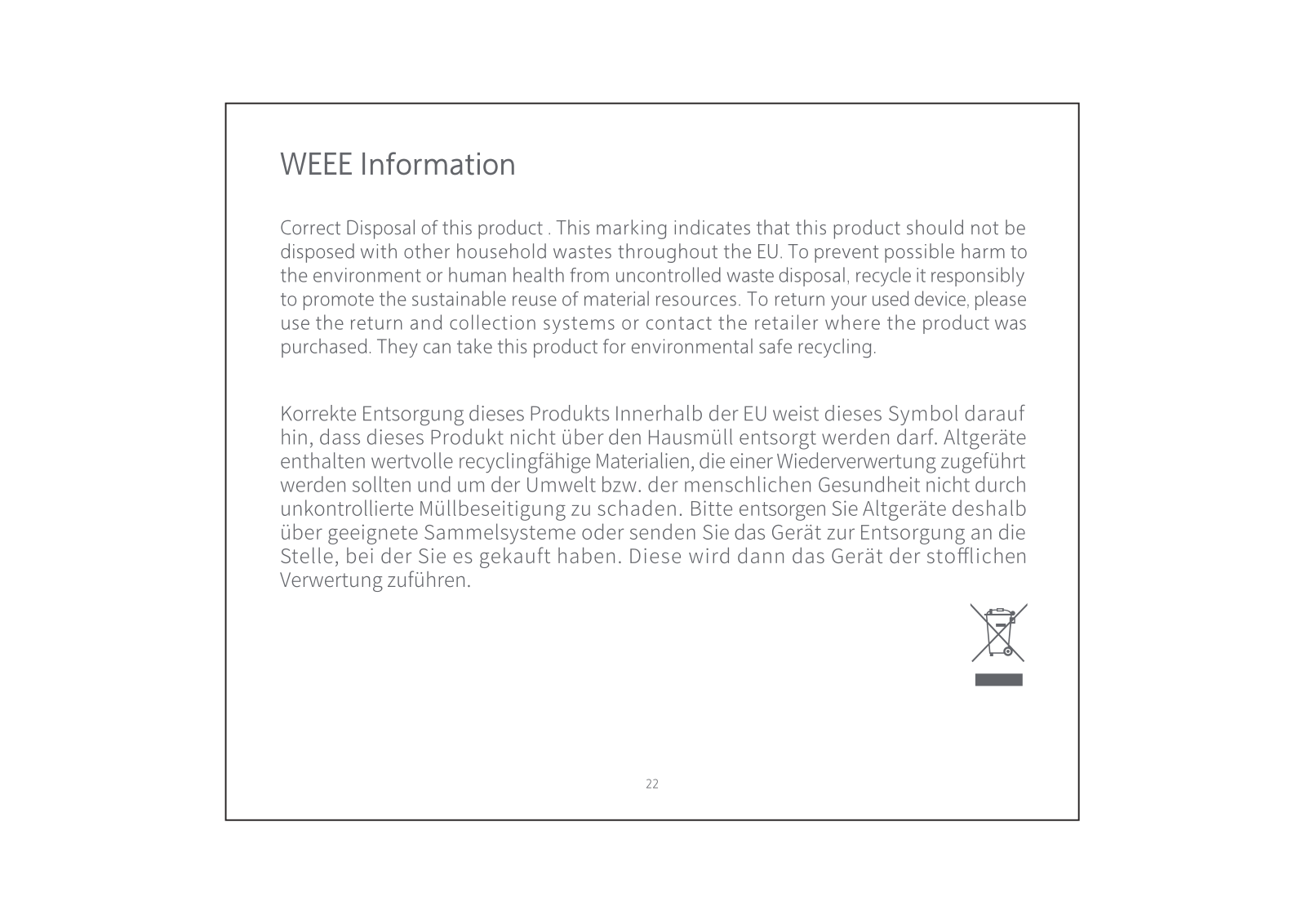 WEEE Information

Correct Disposal of this product . This marking indicates that this product should not be disposed with other household wastes throughout the EU. To prevent possible harm to the environment or human health from uncontrolled waste disposal, recycle it responsibly to promote the sustainable reuse of material resources. To return your used device, please use the return and collection systems or contact the retailer where the product was purchased. They can take this product for environmental safe recycling.

Korrekte Entsorgung dieses Produkts Innerhalb der EU weist dieses Symbol darauf hin, dass dieses Produkt nicht über den Hausmüll entsorgt werden darf. Altgeräte enthalten wertvolle recyclingfähige Materialien, die einer Wiederverwertung zugeführt werden sollten und um der Umwelt bzw. der menschlichen Gesundheit nicht durch unkontrollierte Müllbeseitigung zu schaden. Bitte entsorgen Sie Altgeräte deshalb über geeignete Sammelsysteme oder senden Sie das Gerät zur Entsorgung an die Stelle, bei der Sie es gekauft haben. Diese wird dann das Gerät der stofflichen Verwertung zuführen.

22